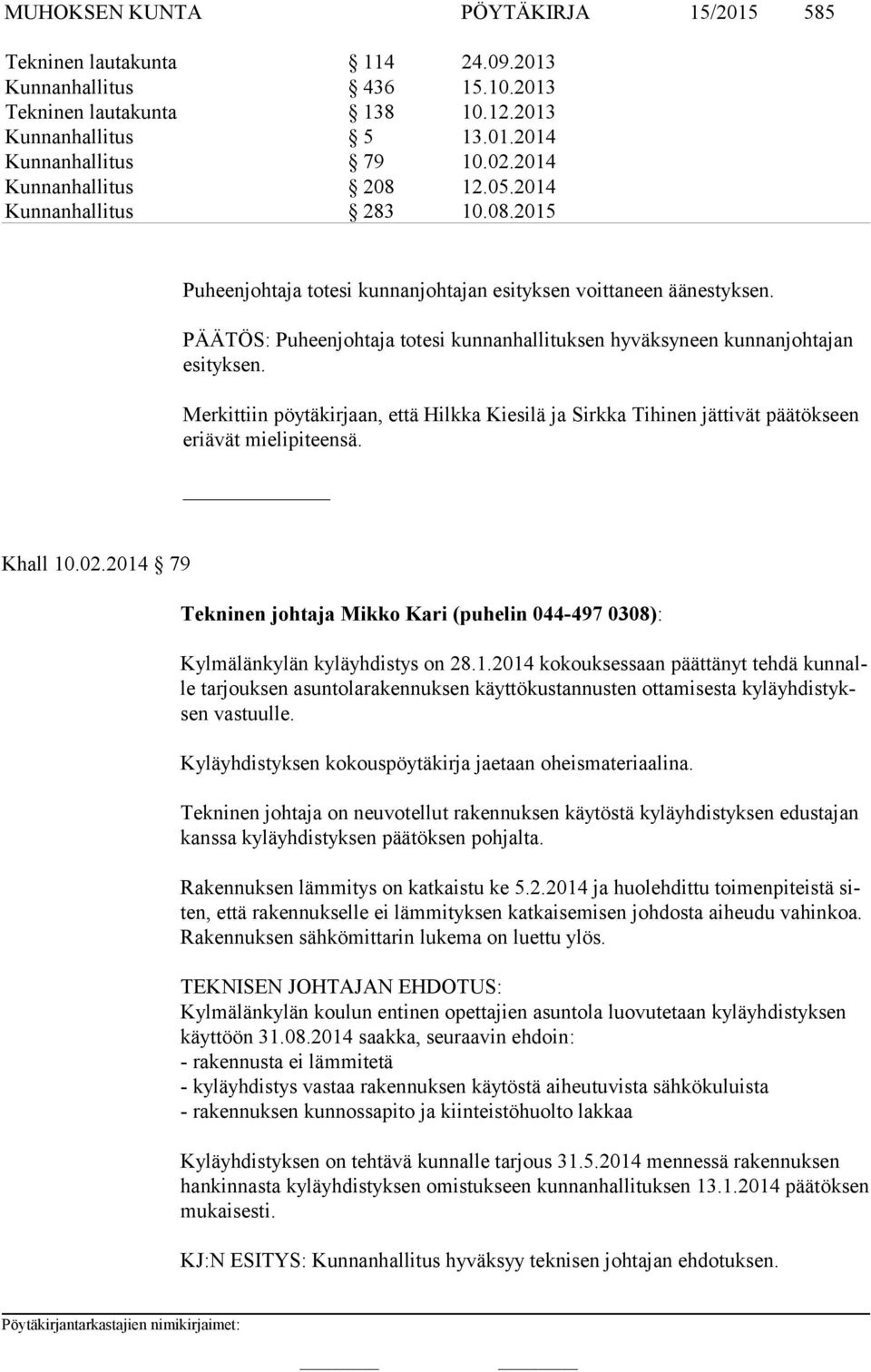 MUHOKSEN KUNTA PÖYTÄKIRJA 15/2015 585

| | | |
|---|---|---|
| Tekninen lautakunta | § 114 | 24.09.2013 |
| Kunnanhallitus | § 436 | 15.10.2013 |
| Tekninen lautakunta | § 138 | 10.12.2013 |
| Kunnanhallitus | § 5 | 13.01.2014 |
| Kunnanhallitus | § 79 | 10.02.2014 |
| Kunnanhallitus | § 208 | 12.05.2014 |
| Kunnanhallitus | § 283 | 10.08.2015 |

Puheenjohtaja totesi kunnanjohtajan esityksen voittaneen äänestyksen.

PÄÄTÖS: Puheenjohtaja totesi kunnanhallituksen hyväksyneen kunnanjohtajan esityksen.

Merkittiin pöytäkirjaan, että Hilkka Kiesilä ja Sirkka Tihinen jättivät päätökseen eriävät mielipiteensä.

Khall 10.02.2014 § 79

Tekninen johtaja Mikko Kari (puhelin 044-497 0308):

Kylmälänkylän kyläyhdistys on 28.1.2014 kokouksessaan päättänyt tehdä kunnalle tarjouksen asuntolarakennuksen käyttökustannusten ottamisesta kyläyhdistyksen vastuulle.

Kyläyhdistyksen kokouspöytäkirja jaetaan oheismateriaalina.

Tekninen johtaja on neuvotellut rakennuksen käytöstä kyläyhdistyksen edustajan kanssa kyläyhdistyksen päätöksen pohjalta.

Rakennuksen lämmitys on katkaistu ke 5.2.2014 ja huolehdittu toimenpiteistä siten, että rakennukselle ei lämmityksen katkaisemisen johdosta aiheudu vahinkoa. Rakennuksen sähkömittarin lukema on luettu ylös.

TEKNISEN JOHTAJAN EHDOTUS:
Kylmälänkylän koulun entinen opettajien asuntola luovutetaan kyläyhdistyksen käyttöön 31.08.2014 saakka, seuraavin ehdoin:
- rakennusta ei lämmitetä
- kyläyhdistys vastaa rakennuksen käytöstä aiheutuvista sähkökuluista
- rakennuksen kunnossapito ja kiinteistöhuolto lakkaa

Kyläyhdistyksen on tehtävä kunnalle tarjous 31.5.2014 mennessä rakennuksen hankinnasta kyläyhdistyksen omistukseen kunnanhallituksen 13.1.2014 päätöksen mukaisesti.

KJ:N ESITYS: Kunnanhallitus hyväksyy teknisen johtajan ehdotuksen.

Pöytäkirjantarkastajien nimikirjaimet: